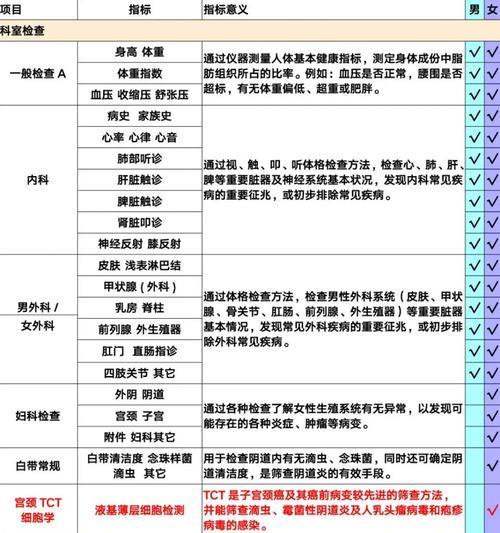 | 项目 | 指标 | 指标意义 | 男 | 女 |
|---|---|---|---|---|
| 科室检查 | | | | |
| 一般检查 A | 身高 体重 | 通过仪器测量人体基本健康指标，测定身体成份中脂肪组织所占的比率。例如：血压是否正常，腰围是否超标，有无体重偏低、超重或肥胖。 | √ | √ |
| | 体重指数 | | √ | √ |
| | 血压 收缩压 舒张压 | | √ | √ |
| 内科 | 病史 家族史 | 通过视、触、叩、听体格检查方法，检查心、肺、肝、脾等重要脏器及神经系统基本状况，发现内科常见疾病的重要征兆，或初步排除常见疾病。 | √ | √ |
| | 心率 心律 心音 | | √ | √ |
| | 肺部听诊 | | √ | √ |
| | 肝脏触诊 | | √ | √ |
| | 脾脏触诊 | | √ | √ |
| | 肾脏叩诊 | | √ | √ |
| | 神经反射 膝反射 | | √ | √ |
| 男外科 / 女外科 | 皮肤 浅表淋巴结 | 通过体格检查方法，检查男性外科系统（皮肤、甲状腺、骨关节、肛肠、前列腺、外生殖器）等重要脏器基本情况，发现常见外科疾病的重要征兆，或初步排除外科常见疾病。 | √ | √ |
| | 甲状腺（外科） | | √ | √ |
| | 乳房 脊柱 | | √ | √ |
| | 前列腺 外生殖器 | | √ | √ |
| | 肛门 直肠指诊 | | √ | √ |
| | 四肢关节 其它 | | √ | √ |
| 妇科检查 | 外阴 阴道 | 通过各种检查了解女性生殖系统有无异常，以发现可能存在的各种炎症、肿瘤等病变。 | | √ |
| | 宫颈 子宫 | | | √ |
| | 附件 妇科其它 | | | √ |
| 白带常规 | 白带清洁度 念珠样菌 滴虫 其它 | 用于检查阴道内有无滴虫、念珠菌，同时还可确定阴道清洁度，是筛查阴道炎的有效手段。 | | √ |
| 宫颈 TCT 细胞学 | 液基薄层细胞检测 | TCT 是子宫颈癌及其癌前病变较先进的筛查方法，并能筛查滴虫、霉菌性阴道炎及人乳头瘤病毒和疱疹病毒的感染。 | | √ |